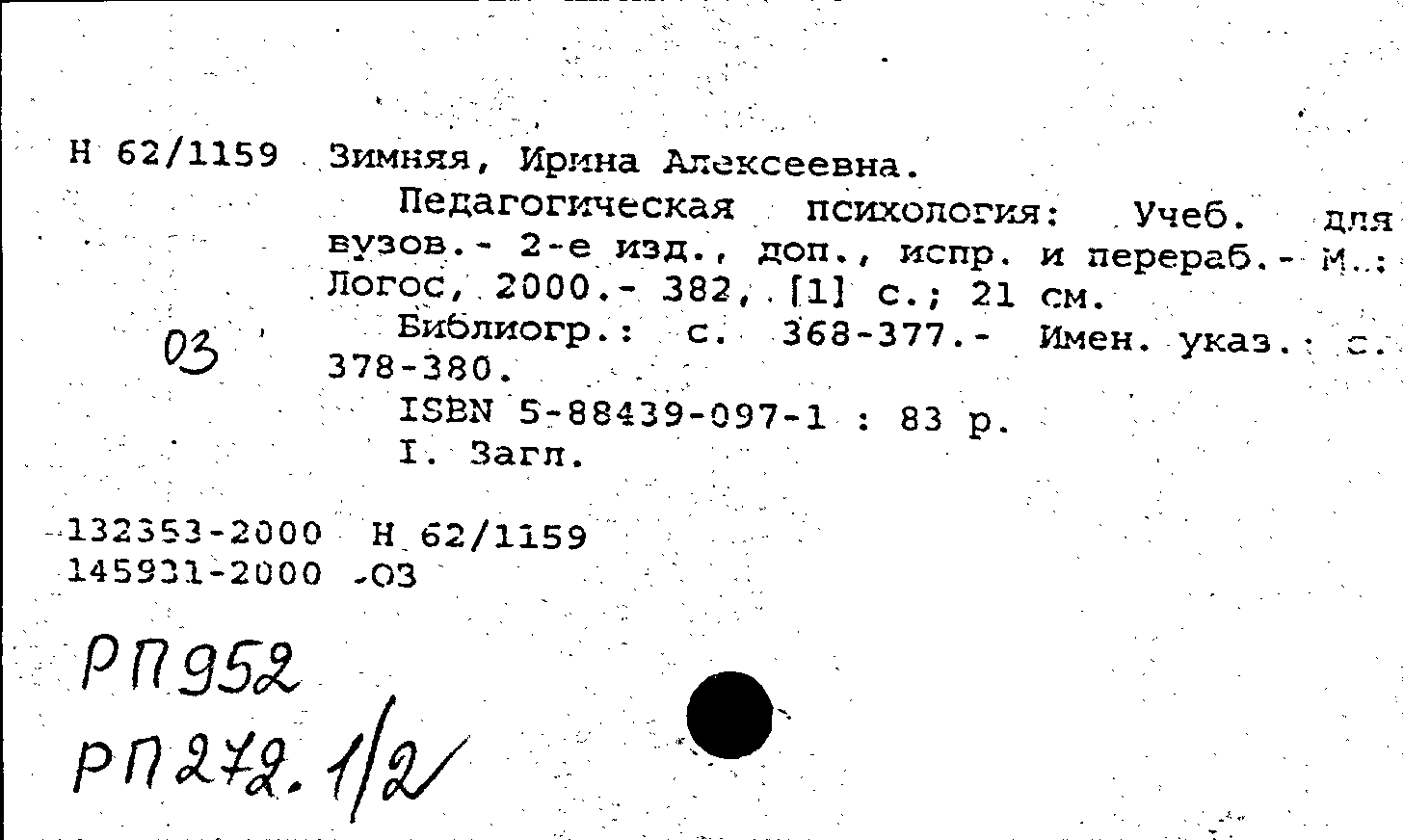 Н 62/1159 Зимняя, Ирина Алексеевна.

Педагогическая психология: Учеб. для вузов.- 2-е изд., доп., испр. и перераб.- М.: Логос, 2000.- 382, [1] с.; 21 см.

03

Библиогр.: с. 368-377.- Имен. указ.: с. 378-380.

ISBN 5-88439-097-1 : 83 р.

I. Загл.

132353-2000 Н 62/1159
145931-2000 -03

РП952

РП272.1/2